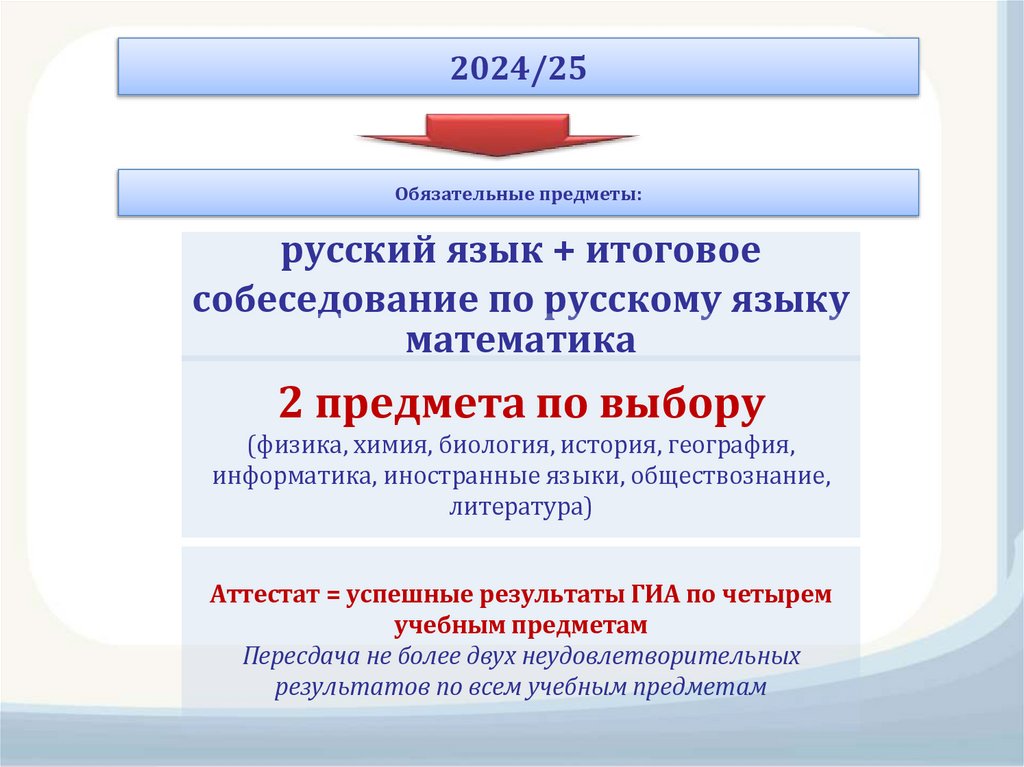 2024/25

Обязательные предметы:

русский язык + итоговое собеседование по русскому языку
математика

2 предмета по выбору
(физика, химия, биология, история, география, информатика, иностранные языки, обществознание, литература)

Аттестат = успешные результаты ГИА по четырем учебным предметам
Пересдача не более двух неудовлетворительных результатов по всем учебным предметам